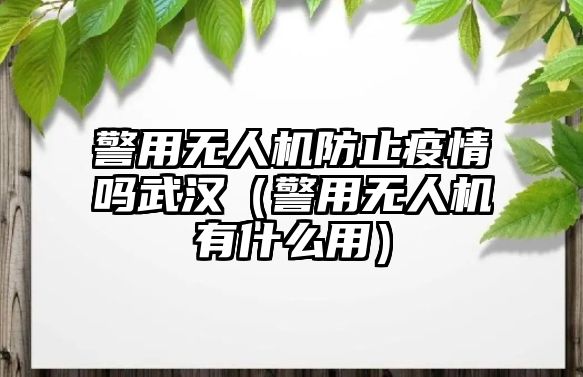 警用无人机防止疫情吗武汉（警用无人机有什么用）